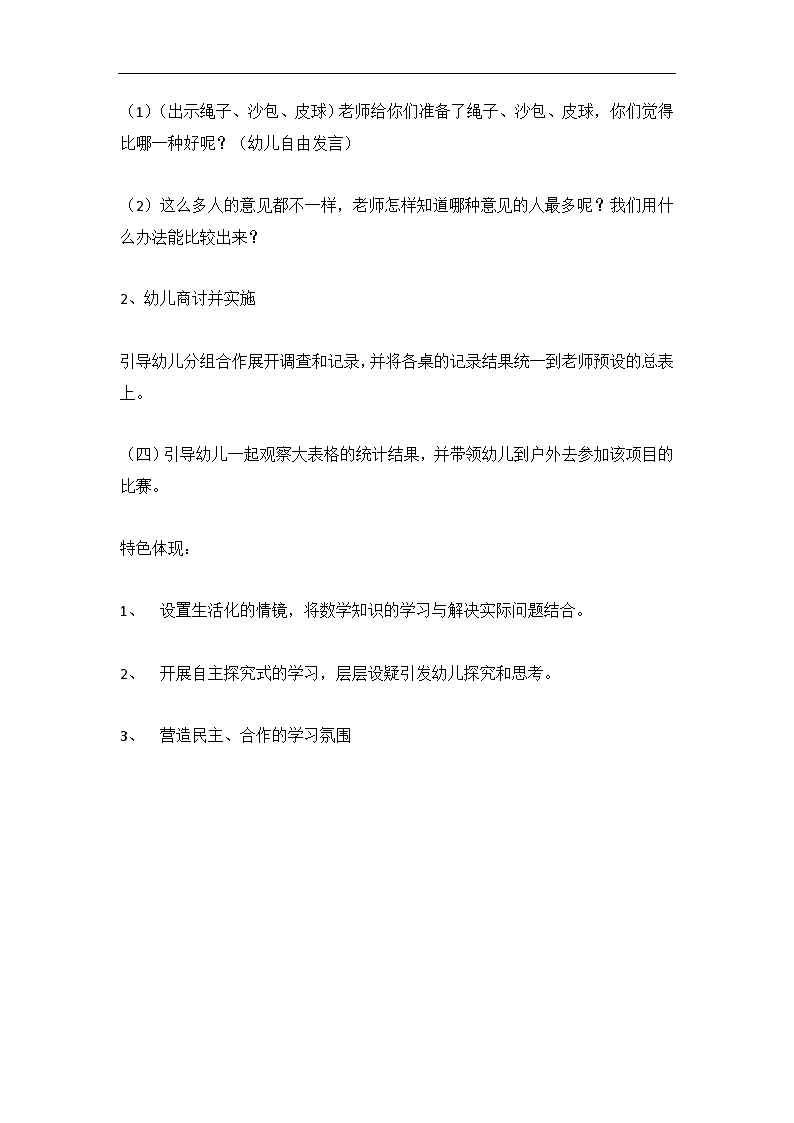 （1）（出示绳子、沙包、皮球）老师给你们准备了绳子、沙包、皮球，你们觉得比哪一种好呢？（幼儿自由发言）

（2）这么多人的意见都不一样，老师怎样知道哪种意见的人最多呢？我们用什么办法能比较出来？

2、幼儿商讨并实施

引导幼儿分组合作展开调查和记录，并将各桌的记录结果统一到老师预设的总表上。

（四）引导幼儿一起观察大表格的统计结果，并带领幼儿到户外去参加该项目的比赛。

特色体现：

1、 设置生活化的情镜，将数学知识的学习与解决实际问题结合。

2、 开展自主探究式的学习，层层设疑引发幼儿探究和思考。

3、 营造民主、合作的学习氛围